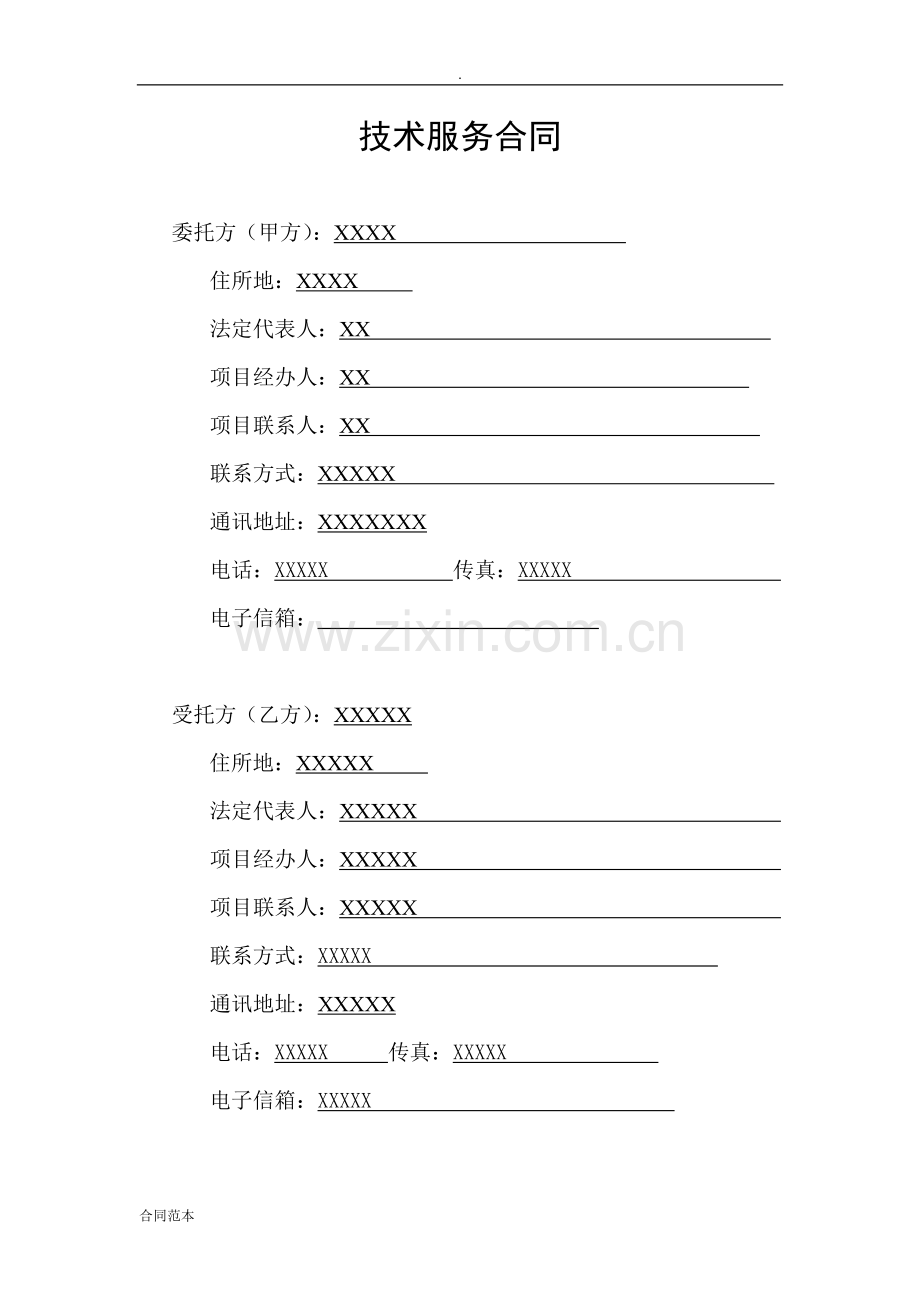 .

技术服务合同

委托方（甲方）：XXXX

住所地：XXXX

法定代表人：XX

项目经办人：XX

项目联系人：XX

联系方式：XXXXX

通讯地址：XXXXXXX

电话：XXXXX 传真：XXXXX

电子信箱：____

受托方（乙方）：XXXXX

住所地：XXXXX

法定代表人：XXXXX

项目经办人：XXXXX

项目联系人：XXXXX

联系方式：XXXXX

通讯地址：XXXXX

电话：XXXXX 传真：XXXXX

电子信箱：XXXXX

合同范本

www.zixin.com.cn